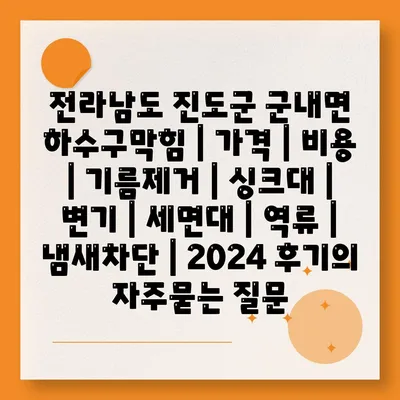 전라남도 진도군 군내면 하수구막힘 | 가격 | 비용 | 기름제거 | 싱크대 | 변기 | 세면대 | 역류 | 냄새차단 | 2024 후기의 자주묻는 질문